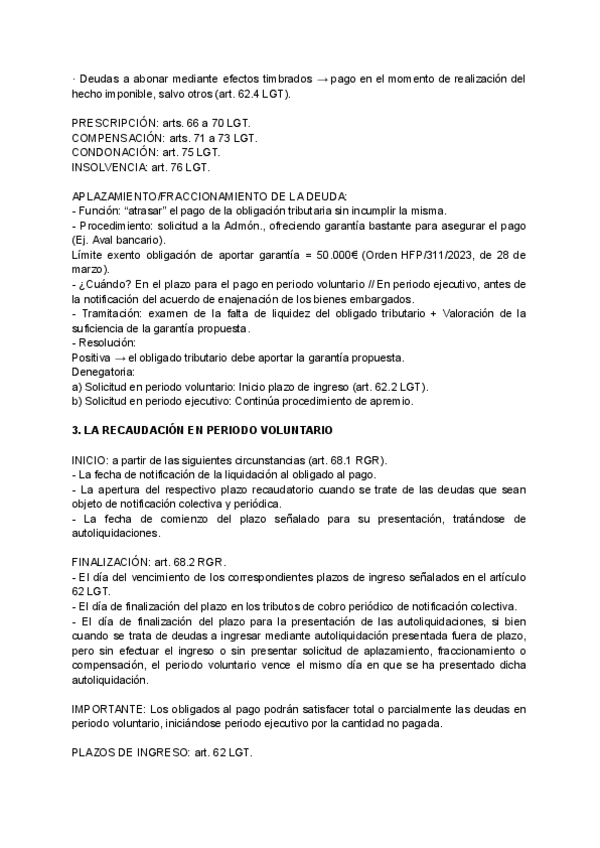 · Deudas a abonar mediante efectos timbrados → pago en el momento de realización del hecho imponible, salvo otros (art. 62.4 LGT).

PRESCRIPCIÓN: arts. 66 a 70 LGT.
COMPENSACIÓN: arts. 71 a 73 LGT.
CONDONACIÓN: art. 75 LGT.
INSOLVENCIA: art. 76 LGT.

APLAZAMIENTO/FRACCIONAMIENTO DE LA DEUDA:
- Función: "atrasar" el pago de la obligación tributaria sin incumplir la misma.
- Procedimiento: solicitud a la Admón., ofreciendo garantía bastante para asegurar el pago (Ej. Aval bancario).
Límite exento obligación de aportar garantía = 50.000€ (Orden HFP/311/2023, de 28 de marzo).
- ¿Cuándo? En el plazo para el pago en periodo voluntario // En periodo ejecutivo, antes de la notificación del acuerdo de enajenación de los bienes embargados.
- Tramitación: examen de la falta de liquidez del obligado tributario + Valoración de la suficiencia de la garantía propuesta.
- Resolución:
Positiva → el obligado tributario debe aportar la garantía propuesta.
Denegatoria:
a) Solicitud en periodo voluntario: Inicio plazo de ingreso (art. 62.2 LGT).
b) Solicitud en periodo ejecutivo: Continúa procedimiento de apremio.

3. LA RECAUDACIÓN EN PERIODO VOLUNTARIO

INICIO: a partir de las siguientes circunstancias (art. 68.1 RGR).
- La fecha de notificación de la liquidación al obligado al pago.
- La apertura del respectivo plazo recaudatorio cuando se trate de las deudas que sean objeto de notificación colectiva y periódica.
- La fecha de comienzo del plazo señalado para su presentación, tratándose de autoliquidaciones.

FINALIZACIÓN: art. 68.2 RGR.
- El día del vencimiento de los correspondientes plazos de ingreso señalados en el artículo 62 LGT.
- El día de finalización del plazo en los tributos de cobro periódico de notificación colectiva.
- El día de finalización del plazo para la presentación de las autoliquidaciones, si bien cuando se trata de deudas a ingresar mediante autoliquidación presentada fuera de plazo, pero sin efectuar el ingreso o sin presentar solicitud de aplazamiento, fraccionamiento o compensación, el periodo voluntario vence el mismo día en que se ha presentado dicha autoliquidación.

IMPORTANTE: Los obligados al pago podrán satisfacer total o parcialmente las deudas en periodo voluntario, iniciándose periodo ejecutivo por la cantidad no pagada.

PLAZOS DE INGRESO: art. 62 LGT.